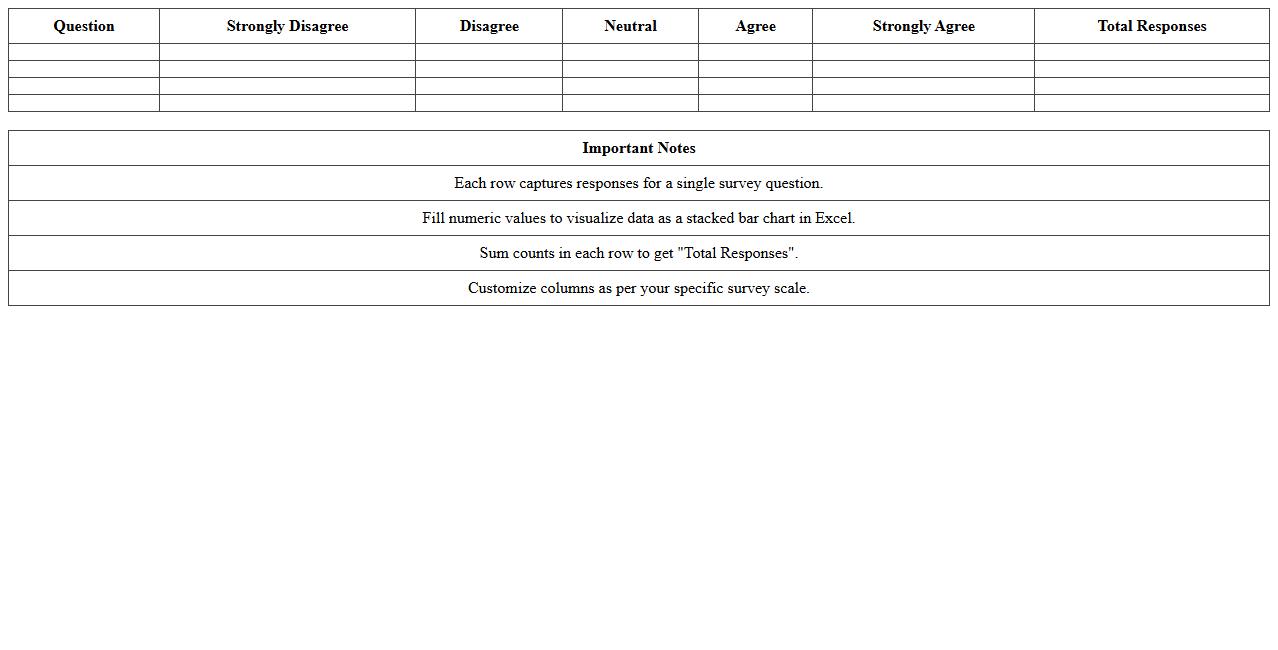 | Question | Strongly Disagree | Disagree | Neutral | Agree | Strongly Agree | Total Responses |
|---|---|---|---|---|---|---|
| | | | | | | |
| | | | | | | |
| | | | | | | |
| | | | | | | |

| Important Notes |
|---|
| Each row captures responses for a single survey question. |
| Fill numeric values to visualize data as a stacked bar chart in Excel. |
| Sum counts in each row to get "Total Responses". |
| Customize columns as per your specific survey scale. |